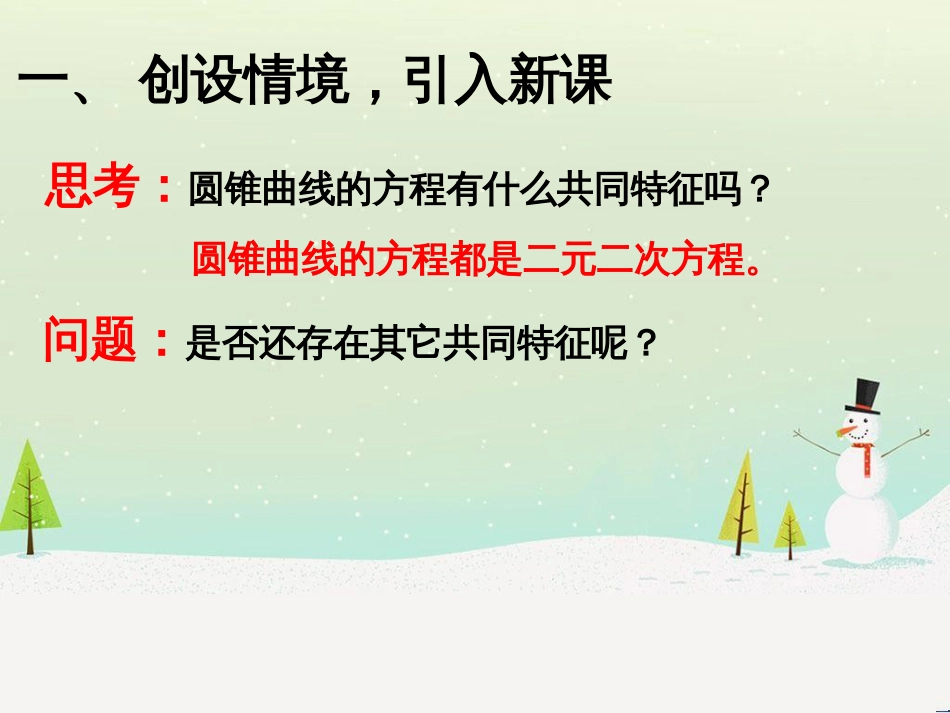 一、 创设情境，引入新课

思考：圆锥曲线的方程有什么共同特征吗？

圆锥曲线的方程都是二元二次方程。

问题：是否还存在其它共同特征呢？